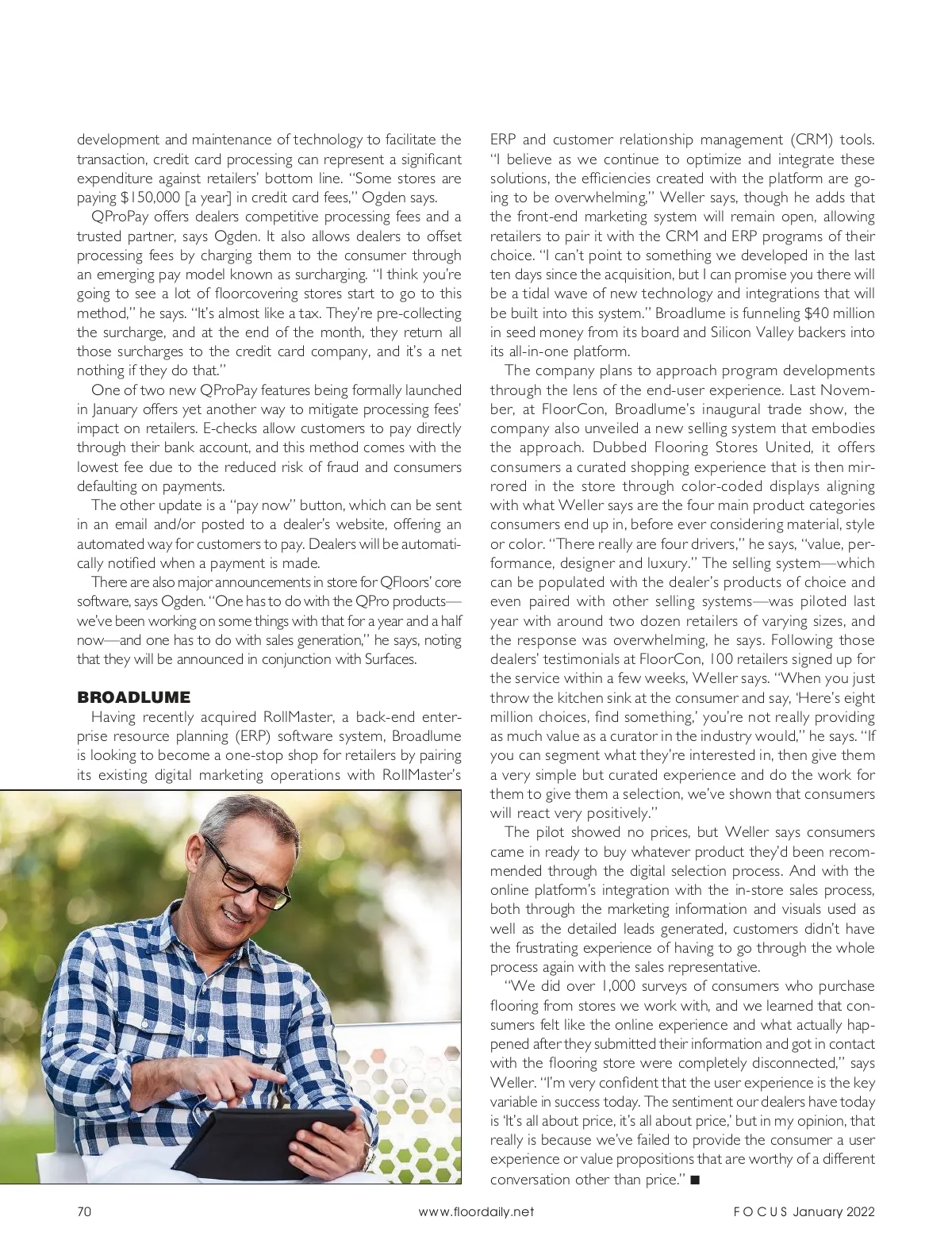 development and maintenance of technology to facilitate the transaction, credit card processing can represent a significant expenditure against retailers' bottom line. "Some stores are paying $150,000 [a year] in credit card fees," Ogden says.

QProPay offers dealers competitive processing fees and a trusted partner, says Ogden. It also allows dealers to offset processing fees by charging them to the consumer through an emerging pay model known as surcharging. "I think you're going to see a lot of floorcovering stores start to go to this method," he says. "It's almost like a tax. They're pre-collecting the surcharge, and at the end of the month, they return all those surcharges to the credit card company, and it's a net nothing if they do that."

One of two new QProPay features being formally launched in January offers yet another way to mitigate processing fees' impact on retailers. E-checks allow customers to pay directly through their bank account, and this method comes with the lowest fee due to the reduced risk of fraud and consumers defaulting on payments.

The other update is a "pay now" button, which can be sent in an email and/or posted to a dealer's website, offering an automated way for customers to pay. Dealers will be automatically notified when a payment is made.

There are also major announcements in store for QFloors' core software, says Ogden. "One has to do with the QPro products—we've been working on some things with that for a year and a half now—and one has to do with sales generation," he says, noting that they will be announced in conjunction with Surfaces.

BROADLUME

Having recently acquired RollMaster, a back-end enterprise resource planning (ERP) software system, Broadlume is looking to become a one-stop shop for retailers by pairing its existing digital marketing operations with RollMaster's ERP and customer relationship management (CRM) tools. "I believe as we continue to optimize and integrate these solutions, the efficiencies created with the platform are going to be overwhelming," Weller says, though he adds that the front-end marketing system will remain open, allowing retailers to pair it with the CRM and ERP programs of their choice. "I can't point to something we developed in the last ten days since the acquisition, but I can promise you there will be a tidal wave of new technology and integrations that will be built into this system." Broadlume is funneling $40 million in seed money from its board and Silicon Valley backers into its all-in-one platform.

The company plans to approach program developments through the lens of the end-user experience. Last November, at FloorCon, Broadlume's inaugural trade show, the company also unveiled a new selling system that embodies the approach. Dubbed Flooring Stores United, it offers consumers a curated shopping experience that is then mirrored in the store through color-coded displays aligning with what Weller says are the four main product categories consumers end up in, before ever considering material, style or color. "There really are four drivers," he says, "value, performance, designer and luxury." The selling system—which can be populated with the dealer's products of choice and even paired with other selling systems—was piloted last year with around two dozen retailers of varying sizes, and the response was overwhelming, he says. Following those dealers' testimonials at FloorCon, 100 retailers signed up for the service within a few weeks, Weller says. "When you just throw the kitchen sink at the consumer and say, 'Here's eight million choices, find something,' you're not really providing as much value as a curator in the industry would," he says. "If you can segment what they're interested in, then give them a very simple but curated experience and do the work for them to give them a selection, we've shown that consumers will react very positively."

The pilot showed no prices, but Weller says consumers came in ready to buy whatever product they'd been recommended through the digital selection process. And with the online platform's integration with the in-store sales process, both through the marketing information and visuals used as well as the detailed leads generated, customers didn't have the frustrating experience of having to go through the whole process again with the sales representative.

"We did over 1,000 surveys of consumers who purchase flooring from stores we work with, and we learned that consumers felt like the online experience and what actually happened after they submitted their information and got in contact with the flooring store were completely disconnected," says Weller. "I'm very confident that the user experience is the key variable in success today. The sentiment our dealers have today is 'It's all about price, it's all about price,' but in my opinion, that really is because we've failed to provide the consumer a user experience or value propositions that are worthy of a different conversation other than price." ■

70 www.floordaily.net FOCUS January 2022